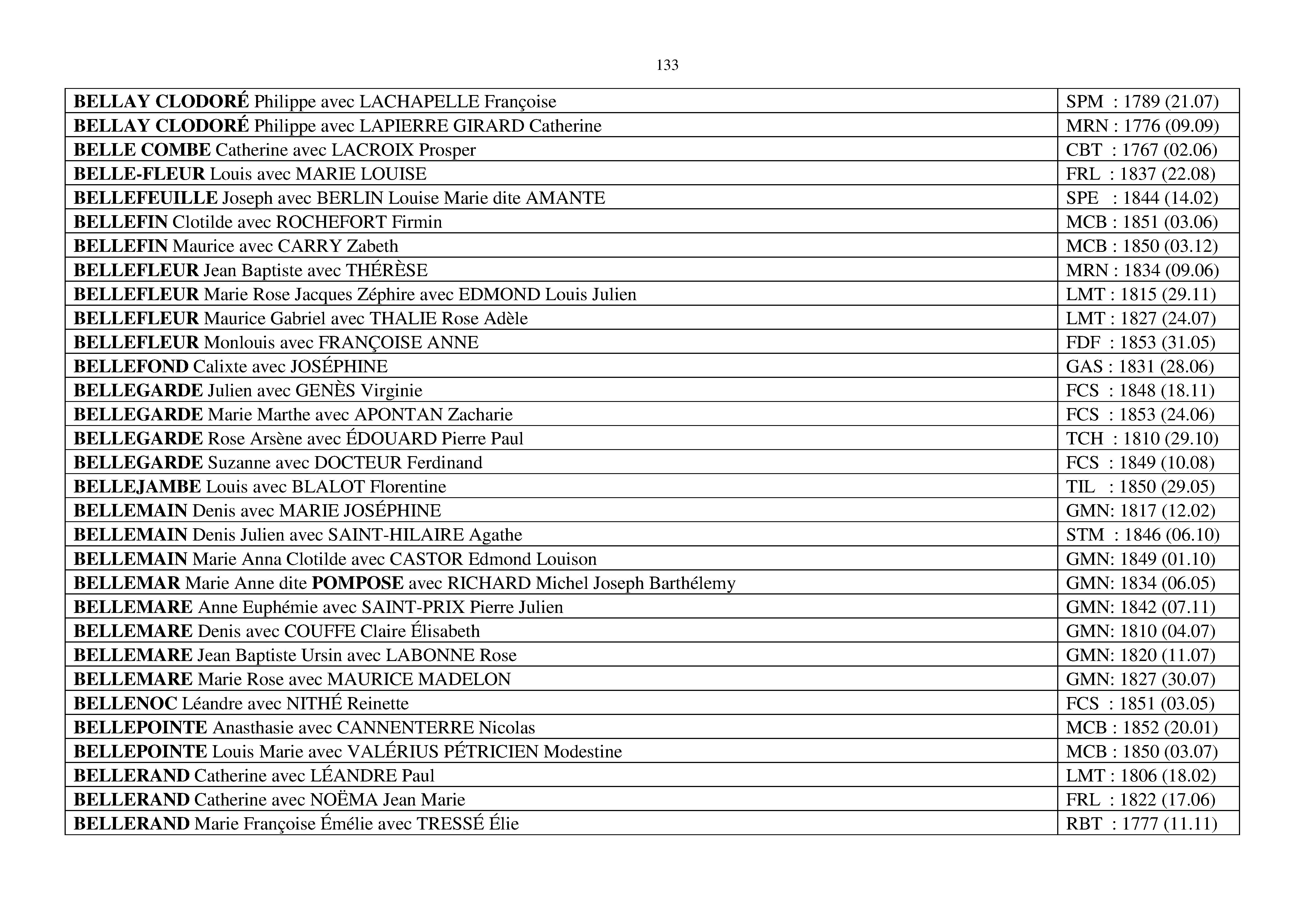 133

| | |
|---|---|
| BELLAY CLODORÉ Philippe avec LACHAPELLE Françoise | SPM : 1789 (21.07) |
| BELLAY CLODORÉ Philippe avec LAPIERRE GIRARD Catherine | MRN : 1776 (09.09) |
| BELLE COMBE Catherine avec LACROIX Prosper | CBT : 1767 (02.06) |
| BELLE-FLEUR Louis avec MARIE LOUISE | FRL : 1837 (22.08) |
| BELLEFEUILLE Joseph avec BERLIN Louise Marie dite AMANTE | SPE : 1844 (14.02) |
| BELLEFIN Clotilde avec ROCHEFORT Firmin | MCB : 1851 (03.06) |
| BELLEFIN Maurice avec CARRY Zabeth | MCB : 1850 (03.12) |
| BELLEFLEUR Jean Baptiste avec THÉRÈSE | MRN : 1834 (09.06) |
| BELLEFLEUR Marie Rose Jacques Zéphire avec EDMOND Louis Julien | LMT : 1815 (29.11) |
| BELLEFLEUR Maurice Gabriel avec THALIE Rose Adèle | LMT : 1827 (24.07) |
| BELLEFLEUR Monlouis avec FRANÇOISE ANNE | FDF : 1853 (31.05) |
| BELLEFOND Calixte avec JOSÉPHINE | GAS : 1831 (28.06) |
| BELLEGARDE Julien avec GENÈS Virginie | FCS : 1848 (18.11) |
| BELLEGARDE Marie Marthe avec APONTAN Zacharie | FCS : 1853 (24.06) |
| BELLEGARDE Rose Arsène avec ÉDOUARD Pierre Paul | TCH : 1810 (29.10) |
| BELLEGARDE Suzanne avec DOCTEUR Ferdinand | FCS : 1849 (10.08) |
| BELLEJAMBE Louis avec BLALOT Florentine | TIL : 1850 (29.05) |
| BELLEMAIN Denis avec MARIE JOSÉPHINE | GMN: 1817 (12.02) |
| BELLEMAIN Denis Julien avec SAINT-HILAIRE Agathe | STM : 1846 (06.10) |
| BELLEMAIN Marie Anna Clotilde avec CASTOR Edmond Louison | GMN: 1849 (01.10) |
| BELLEMAR Marie Anne dite POMPOSE avec RICHARD Michel Joseph Barthélemy | GMN: 1834 (06.05) |
| BELLEMARE Anne Euphémie avec SAINT-PRIX Pierre Julien | GMN: 1842 (07.11) |
| BELLEMARE Denis avec COUFFE Claire Élisabeth | GMN: 1810 (04.07) |
| BELLEMARE Jean Baptiste Ursin avec LABONNE Rose | GMN: 1820 (11.07) |
| BELLEMARE Marie Rose avec MAURICE MADELON | GMN: 1827 (30.07) |
| BELLENOC Léandre avec NITHÉ Reinette | FCS : 1851 (03.05) |
| BELLEPOINTE Anasthasie avec CANNENTERRE Nicolas | MCB : 1852 (20.01) |
| BELLEPOINTE Louis Marie avec VALÉRIUS PÉTRICIEN Modestine | MCB : 1850 (03.07) |
| BELLERAND Catherine avec LÉANDRE Paul | LMT : 1806 (18.02) |
| BELLERAND Catherine avec NOËMA Jean Marie | FRL : 1822 (17.06) |
| BELLERAND Marie Françoise Émélie avec TRESSÉ Élie | RBT : 1777 (11.11) |